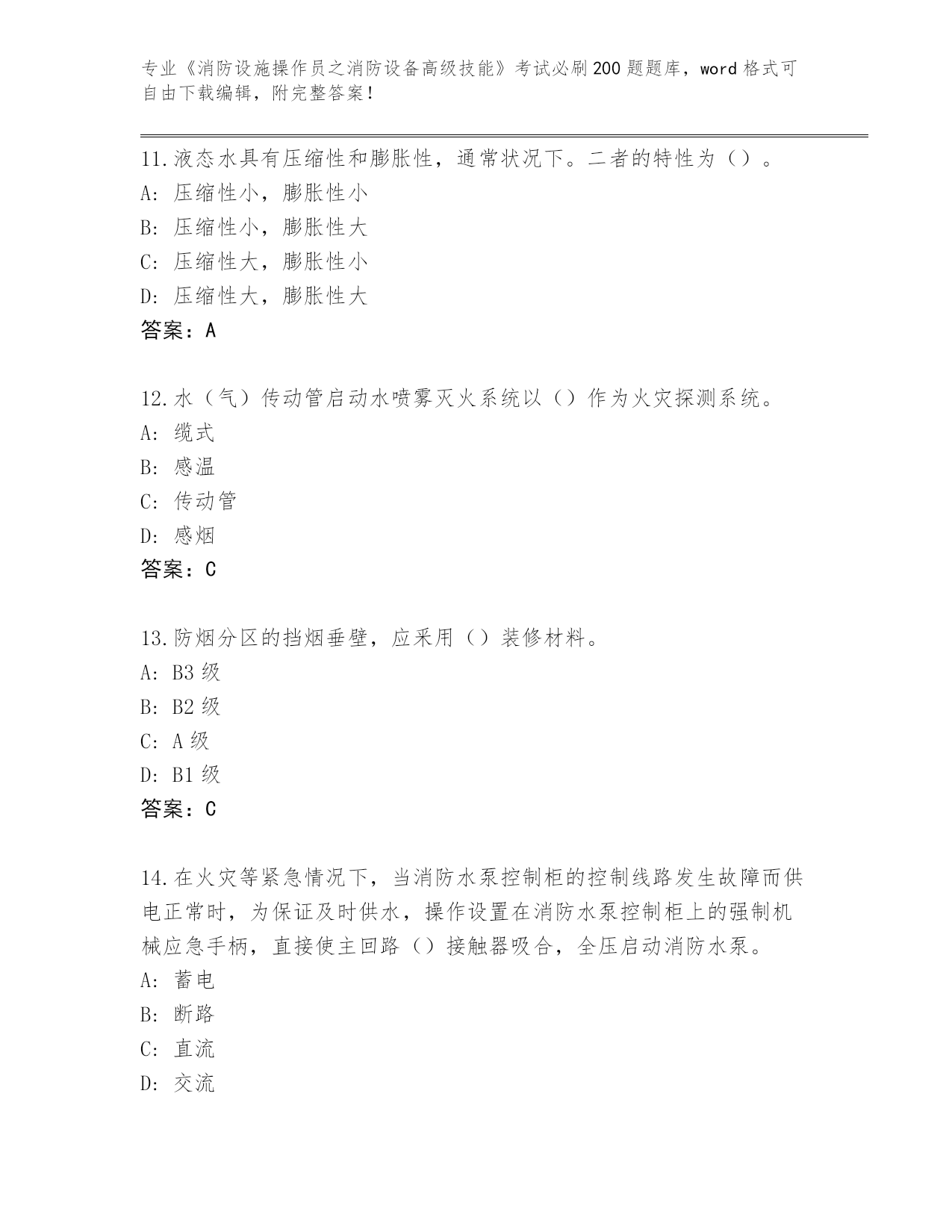 专业《消防设施操作员之消防设备高级技能》考试必刷200题题库，word格式可自由下载编辑，附完整答案！

11.液态水具有压缩性和膨胀性，通常状况下。二者的特性为（）。
A: 压缩性小，膨胀性小
B: 压缩性小，膨胀性大
C: 压缩性大，膨胀性小
D: 压缩性大，膨胀性大
答案：A

12.水（气）传动管启动水喷雾灭火系统以（）作为火灾探测系统。
A: 缆式
B: 感温
C: 传动管
D: 感烟
答案：C

13.防烟分区的挡烟垂壁，应采用（）装修材料。
A: B3级
B: B2级
C: A级
D: B1级
答案：C

14.在火灾等紧急情况下，当消防水泵控制柜的控制线路发生故障而供电正常时，为保证及时供水，操作设置在消防水泵控制柜上的强制机械应急手柄，直接使主回路（）接触器吸合，全压启动消防水泵。
A: 蓄电
B: 断路
C: 直流
D: 交流